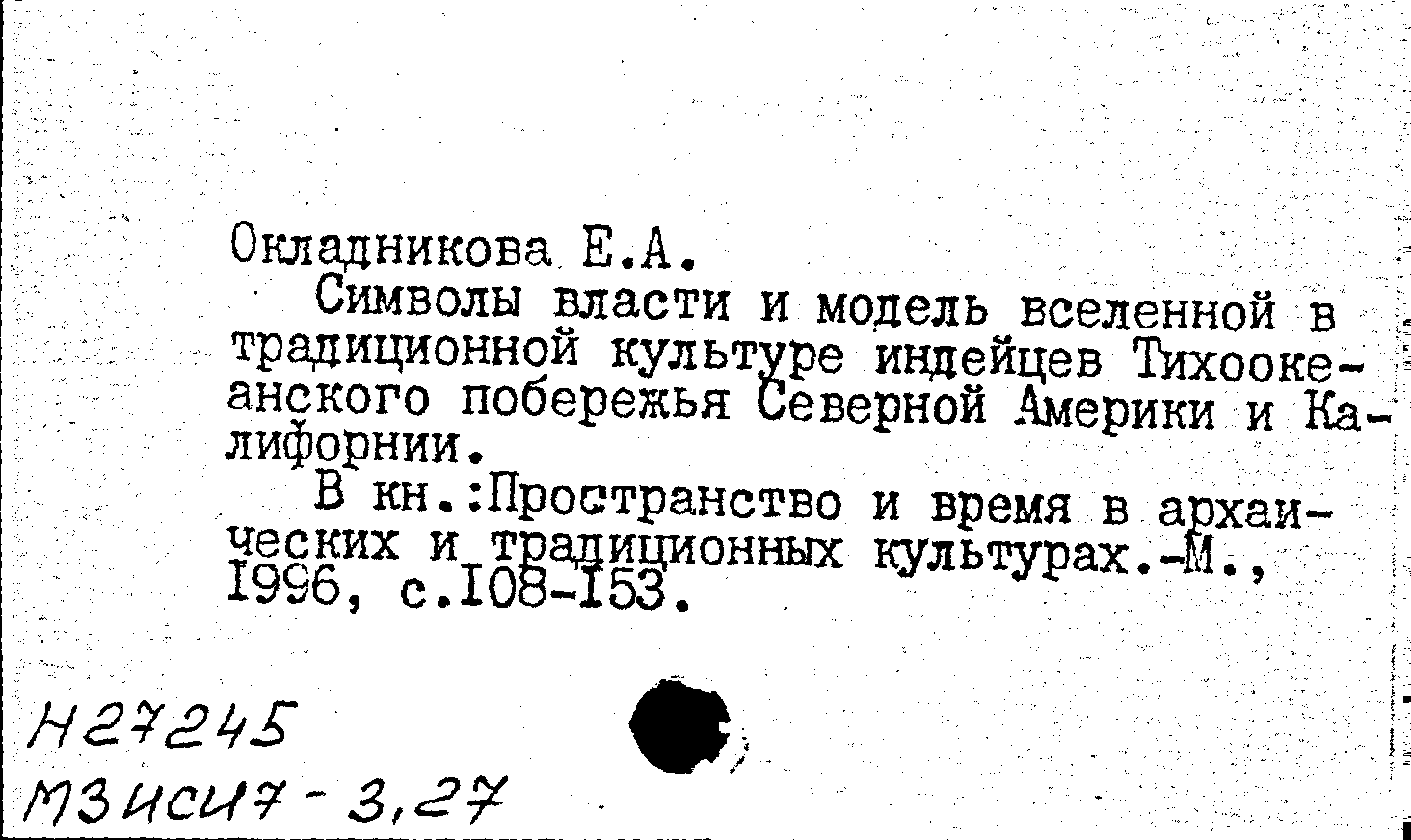 Окладникова Е.А.

Символы власти и модель вселенной в традиционной культуре индейцев Тихоокеанского побережья Северной Америки и Калифорнии.

В кн.:Пространство и время в архаических и традиционных культурах.-М., 1996, с.108-153.

Н27245
МЗИСИ7-3,27